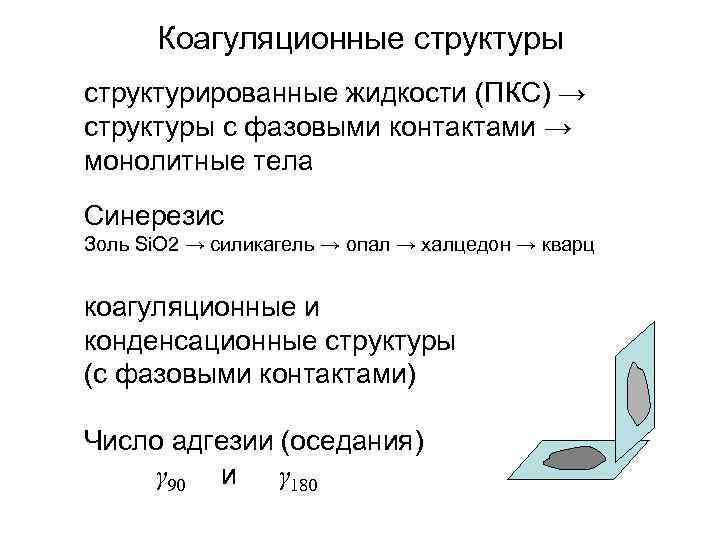 Коагуляционные структуры

структурированные жидкости (ПКС) → структуры с фазовыми контактами → монолитные тела

Синерезис

Золь SiO2 → силикагель → опал → халцедон → кварц

коагуляционные и конденсационные структуры (с фазовыми контактами)

Число адгезии (оседания)

$\gamma_{90}$ и $\gamma_{180}$